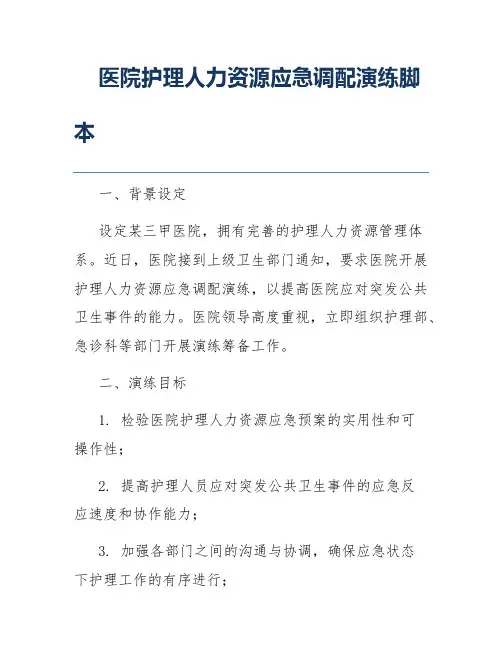 医院护理人力资源应急调配演练脚本

一、背景设定

设定某三甲医院，拥有完善的护理人力资源管理体系。近日，医院接到上级卫生部门通知，要求医院开展护理人力资源应急调配演练，以提高医院应对突发公共卫生事件的能力。医院领导高度重视，立即组织护理部、急诊科等部门开展演练筹备工作。

二、演练目标

1. 检验医院护理人力资源应急预案的实用性和可操作性；

2. 提高护理人员应对突发公共卫生事件的应急反应速度和协作能力；

3. 加强各部门之间的沟通与协调，确保应急状态下护理工作的有序进行；